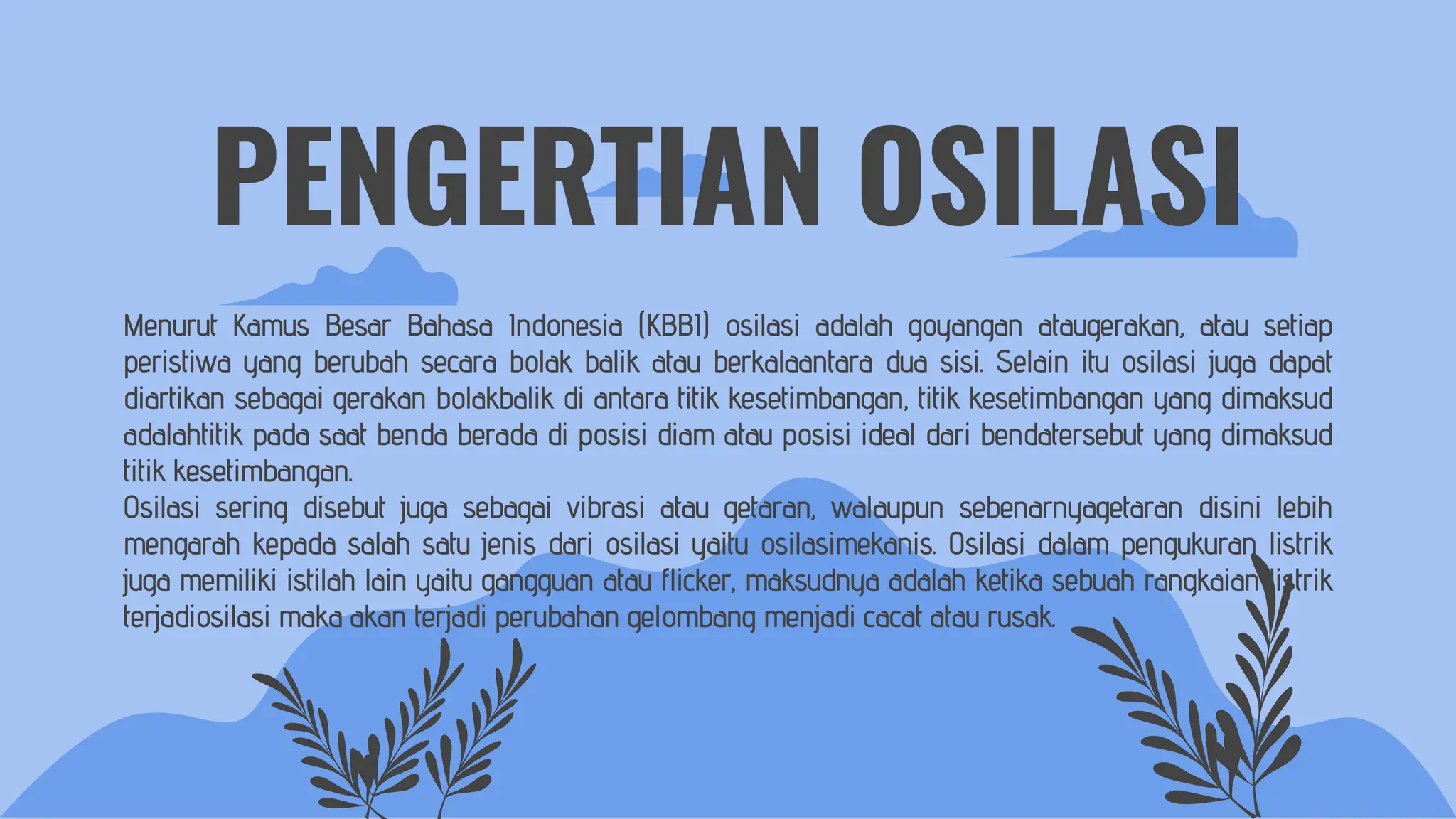 PENGERTIAN OSILASI

Menurut Kamus Besar Bahasa Indonesia (KBBI) osilasi adalah goyangan ataugerakan, atau setiap peristiwa yang berubah secara bolak balik atau berkalaantara dua sisi. Selain itu osilasi juga dapat diartikan sebagai gerakan bolakbalik di antara titik kesetimbangan, titik kesetimbangan yang dimaksud adalahtitik pada saat benda berada di posisi diam atau posisi ideal dari bendatersebut yang dimaksud titik kesetimbangan.
Osilasi sering disebut juga sebagai vibrasi atau getaran, walaupun sebenarnyagetaran disini lebih mengarah kepada salah satu jenis dari osilasi yaitu osilasimekanis. Osilasi dalam pengukuran listrik juga memiliki istilah lain yaitu gangguan atau flicker, maksudnya adalah ketika sebuah rangkaian listrik terjadiosilasi maka akan terjadi perubahan gelombang menjadi cacat atau rusak.